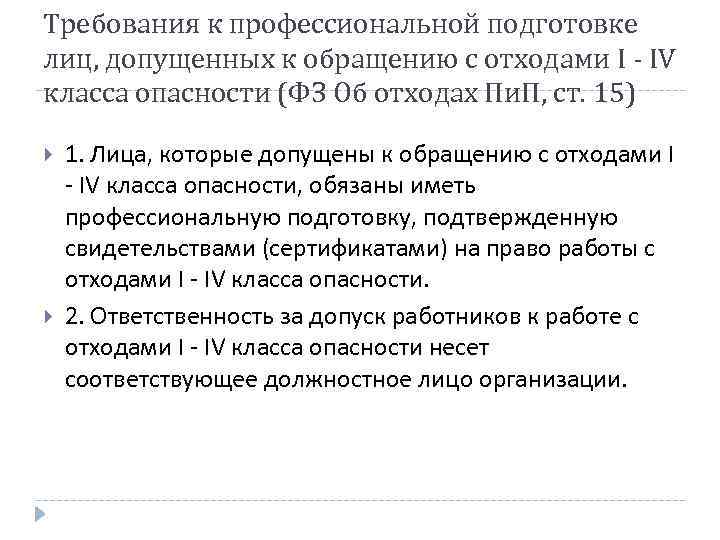 Требования к профессиональной подготовке лиц, допущенных к обращению с отходами I - IV класса опасности (ФЗ Об отходах ПиП, ст. 15)

1. Лица, которые допущены к обращению с отходами I - IV класса опасности, обязаны иметь профессиональную подготовку, подтвержденную свидетельствами (сертификатами) на право работы с отходами I - IV класса опасности.

2. Ответственность за допуск работников к работе с отходами I - IV класса опасности несет соответствующее должностное лицо организации.